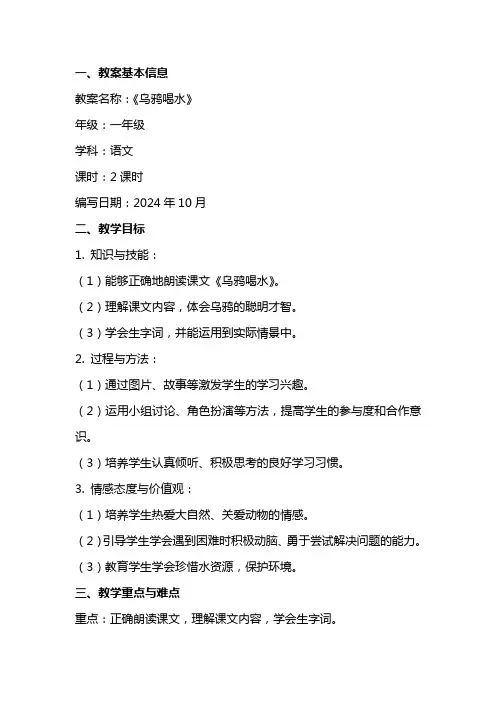 一、教案基本信息

教案名称：《乌鸦喝水》

年级：一年级

学科：语文

课时：2 课时

编写日期：2024 年 10 月

二、教学目标

1. 知识与技能：

（1）能够正确地朗读课文《乌鸦喝水》。

（2）理解课文内容，体会乌鸦的聪明才智。

（3）学会生字词，并能运用到实际情景中。

2. 过程与方法：

（1）通过图片、故事等激发学生的学习兴趣。

（2）运用小组讨论、角色扮演等方法，提高学生的参与度和合作意识。

（3）培养学生认真倾听、积极思考的良好学习习惯。

3. 情感态度与价值观：

（1）培养学生热爱大自然、关爱动物的情感。

（2）引导学生学会遇到困难时积极动脑、勇于尝试解决问题的能力。

（3）教育学生学会珍惜水资源，保护环境。

三、教学重点与难点

重点：正确朗读课文，理解课文内容，学会生字词。